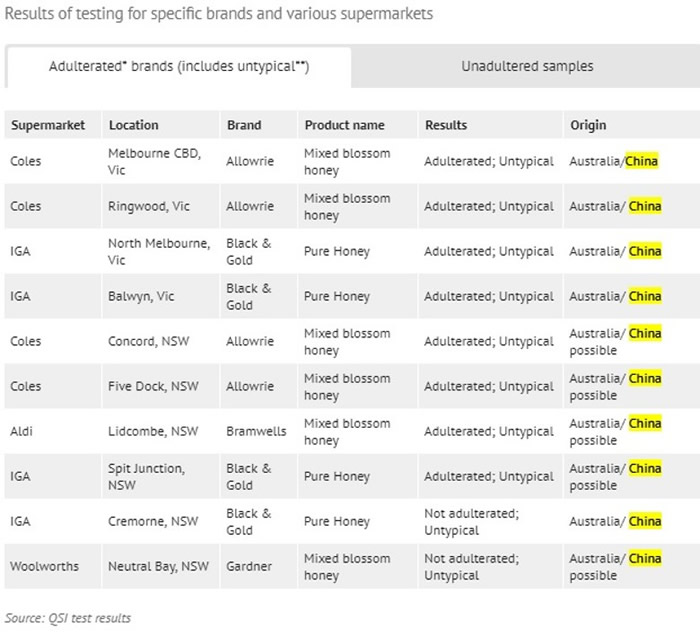 Results of testing for specific brands and various supermarkets

Adulterated* brands (includes untypical**)

Unadultered samples

| Supermarket | Location | Brand | Product name | Results | Origin |
|---|---|---|---|---|---|
| Coles | Melbourne CBD, Vic | Allowrie | Mixed blossom honey | Adulterated; Untypical | Australia/China |
| Coles | Ringwood, Vic | Allowrie | Mixed blossom honey | Adulterated; Untypical | Australia/ China |
| IGA | North Melbourne, Vic | Black & Gold | Pure Honey | Adulterated; Untypical | Australia/ China |
| IGA | Balwyn, Vic | Black & Gold | Pure Honey | Adulterated; Untypical | Australia/ China |
| Coles | Concord, NSW | Allowrie | Mixed blossom honey | Adulterated; Untypical | Australia/ China possible |
| Coles | Five Dock, NSW | Allowrie | Mixed blossom honey | Adulterated; Untypical | Australia/ China possible |
| Aldi | Lidcombe, NSW | Bramwells | Mixed blossom honey | Adulterated; Untypical | Australia/ China possible |
| IGA | Spit Junction, NSW | Black & Gold | Pure Honey | Adulterated; Untypical | Australia/ China possible |
| IGA | Cremorne, NSW | Black & Gold | Pure Honey | Not adulterated; Untypical | Australia/ China |
| Woolworths | Neutral Bay, NSW | Gardner | Mixed blossom honey | Not adulterated; Untypical | Australia/ China possible |

Source: QSI test results